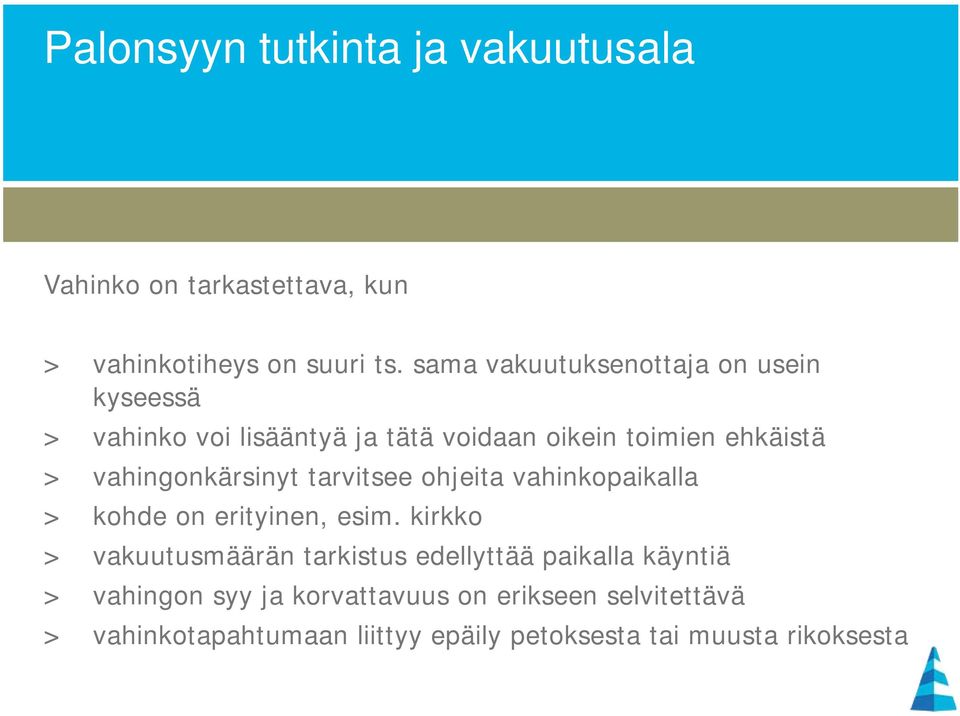 Palonsyyn tutkinta ja vakuutusala

Vahinko on tarkastettava, kun

> vahinkotiheys on suuri ts. sama vakuutuksenottaja on usein kyseessä
> vahinko voi lisääntyä ja tätä voidaan oikein toimien ehkäistä
> vahingonkärsinyt tarvitsee ohjeita vahinkopaikalla
> kohde on erityinen, esim. kirkko
> vakuutusmäärän tarkistus edellyttää paikalla käyntiä
> vahingon syy ja korvattavuus on erikseen selvitettävä
> vahinkotapahtumaan liittyy epäily petoksesta tai muusta rikoksesta